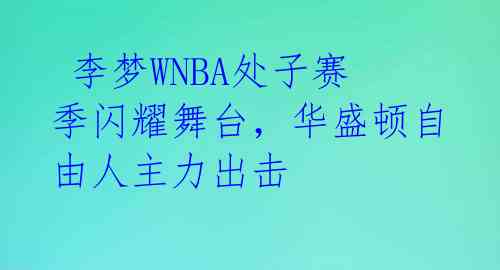 李梦WNBA处子赛季闪耀舞台，华盛顿自由人主力出击